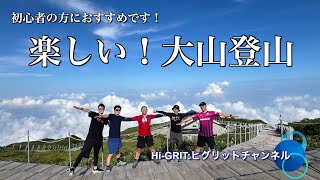 初心者の方におすすめです！

楽しい！大山登山

Hi-GRIT:ヒグリットチャンネル